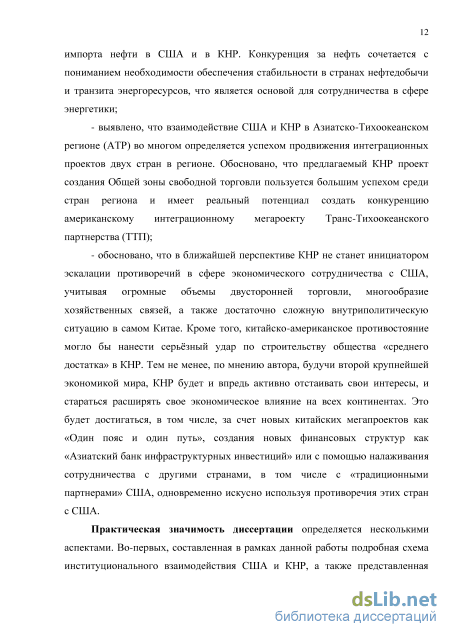 12

импорта нефти в США и в КНР. Конкуренция за нефть сочетается с пониманием необходимости обеспечения стабильности в странах нефтедобычи и транзита энергоресурсов, что является основой для сотрудничества в сфере энергетики;

- выявлено, что взаимодействие США и КНР в Азиатско-Тихоокеанском регионе (АТР) во многом определяется успехом продвижения интеграционных проектов двух стран в регионе. Обосновано, что предлагаемый КНР проект создания Общей зоны свободной торговли пользуется большим успехом среди стран региона и имеет реальный потенциал создать конкуренцию американскому интеграционному мегароекту Транс-Тихоокеанского партнерства (ТТП);

- обосновано, что в ближайшей перспективе КНР не станет инициатором эскалации противоречий в сфере экономического сотрудничества с США, учитывая огромные объемы двусторонней торговли, многообразие хозяйственных связей, а также достаточно сложную внутриполитическую ситуацию в самом Китае. Кроме того, китайско-американское противостояние могло бы нанести серьёзный удар по строительству общества «среднего достатка» в КНР. Тем не менее, по мнению автора, будучи второй крупнейшей экономикой мира, КНР будет и впредь активно отстаивать свои интересы, и стараться расширять свое экономическое влияние на всех континентах. Это будет достигаться, в том числе, за счет новых китайских мегапроектов как «Один пояс и один путь», создания новых финансовых структур как «Азиатский банк инфраструктурных инвестиций» или с помощью налаживания сотрудничества с другими странами, в том числе с «традиционными партнерами» США, одновременно искусно используя противоречия этих стран с США.

Практическая значимость диссертации определяется несколькими аспектами. Во-первых, составленная в рамках данной работы подробная схема институционального взаимодействия США и КНР, а также представленная

dsLib.net
библиотека диссертаций